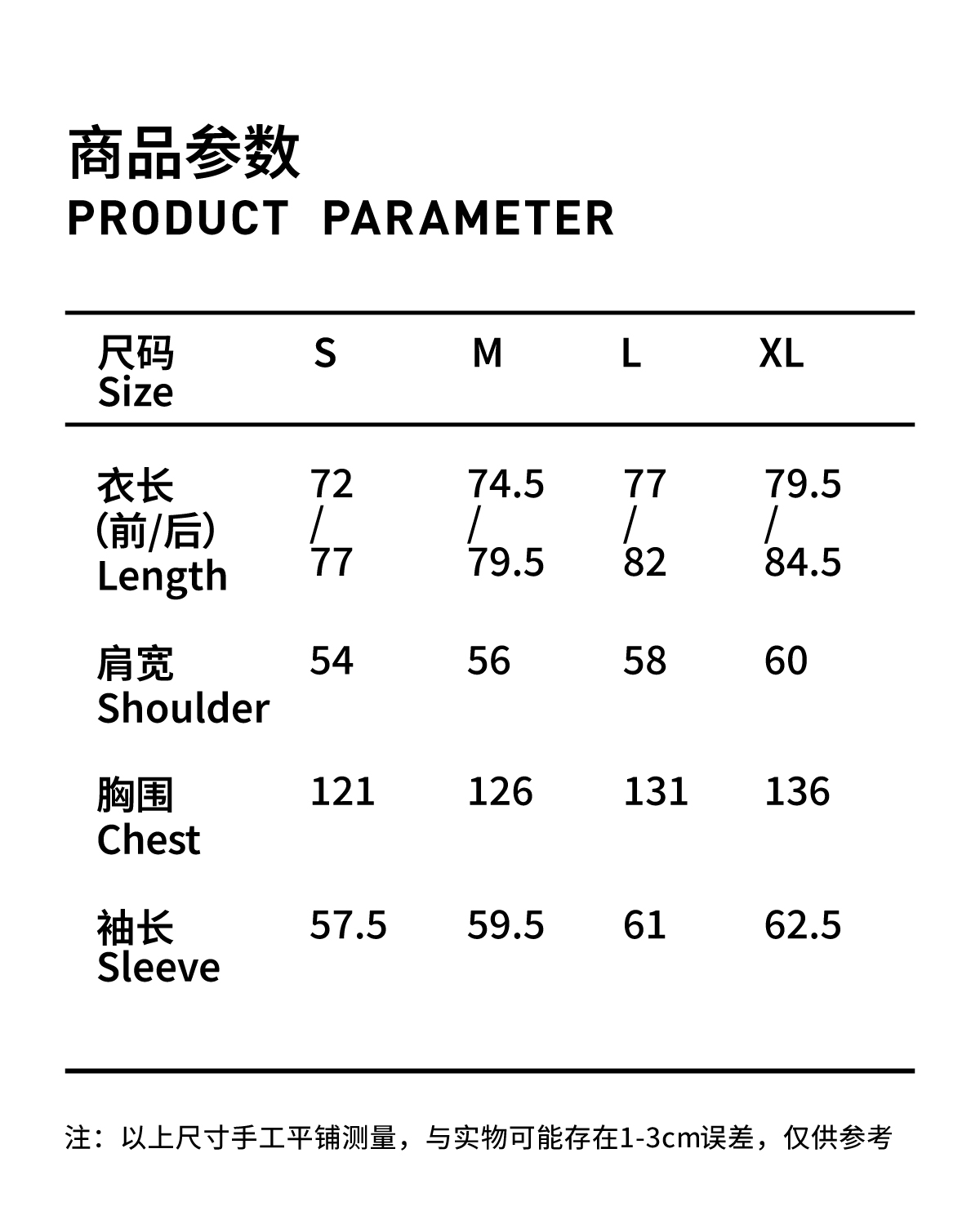 商品参数
PRODUCT PARAMETER

| 尺码 Size | S | M | L | XL |
|---|---|---|---|---|
| 衣长 (前/后) Length | 72 / 77 | 74.5 / 79.5 | 77 / 82 | 79.5 / 84.5 |
| 肩宽 Shoulder | 54 | 56 | 58 | 60 |
| 胸围 Chest | 121 | 126 | 131 | 136 |
| 袖长 Sleeve | 57.5 | 59.5 | 61 | 62.5 |

注：以上尺寸手工平铺测量，与实物可能存在1-3cm误差，仅供参考